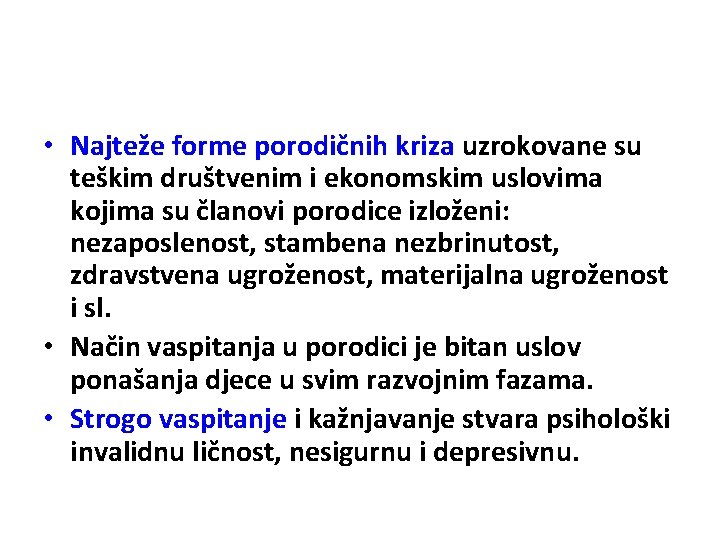 • Najteže forme porodičnih kriza uzrokovane su teškim društvenim i ekonomskim uslovima kojima su članovi porodice izloženi: nezaposlenost, stambena nezbrinutost, zdravstvena ugroženost, materijalna ugroženost i sl.
• Način vaspitanja u porodici je bitan uslov ponašanja djece u svim razvojnim fazama.
• Strogo vaspitanje i kažnjavanje stvara psihološki invalidnu ličnost, nesigurnu i depresivnu.